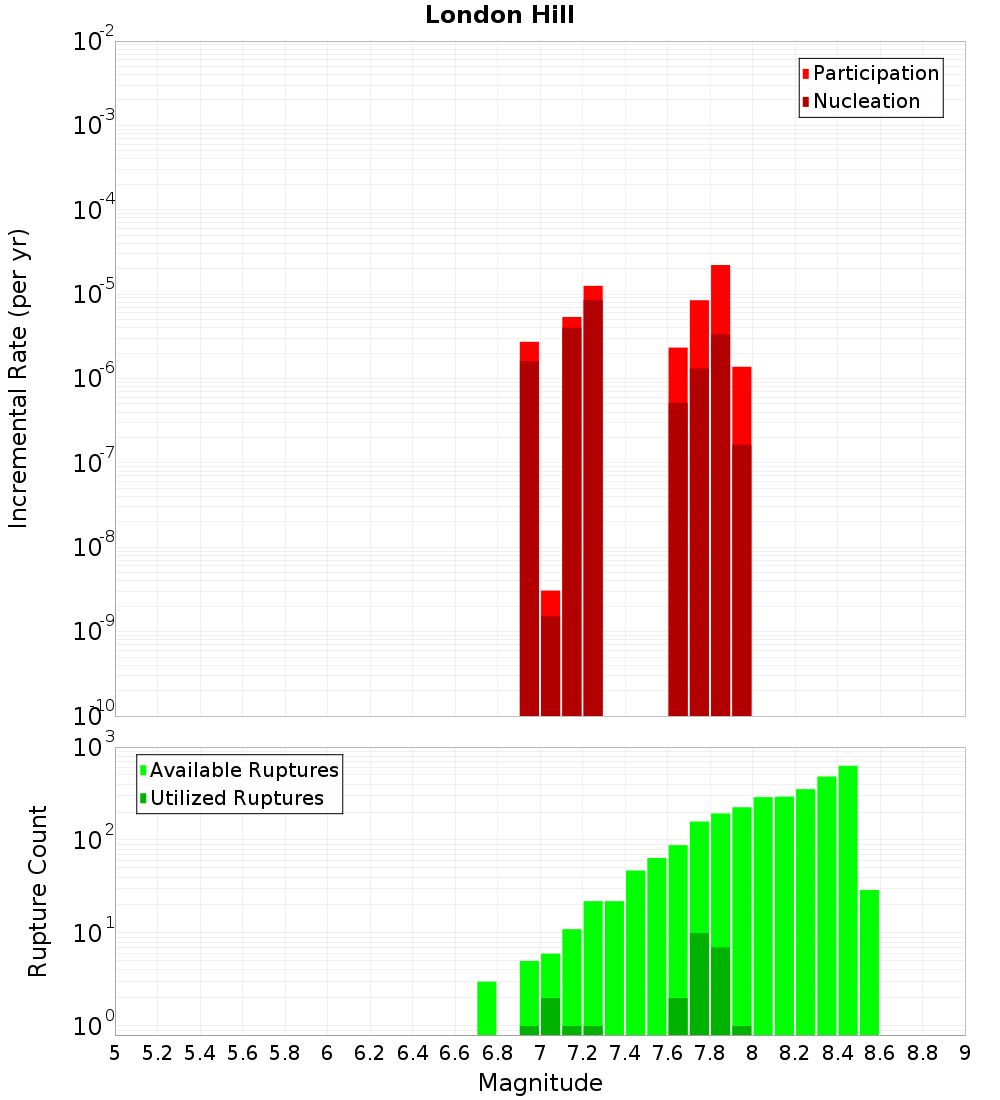 London Hill

Participation
Nucleation

Incremental Rate (per yr)

$10^{-2}$
$10^{-3}$
$10^{-4}$
$10^{-5}$
$10^{-6}$
$10^{-7}$
$10^{-8}$
$10^{-9}$
$10^{-10}$

Available Ruptures
Utilized Ruptures

Rupture Count

$10^{3}$
$10^{2}$
$10^{1}$
$10^{0}$

5 5.2 5.4 5.6 5.8 6 6.2 6.4 6.6 6.8 7 7.2 7.4 7.6 7.8 8 8.2 8.4 8.6 8.8 9

Magnitude